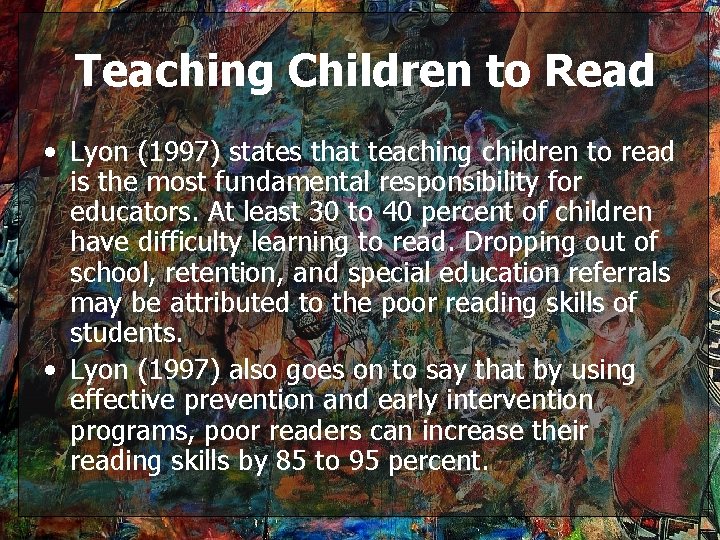 Teaching Children to Read

• Lyon (1997) states that teaching children to read is the most fundamental responsibility for educators. At least 30 to 40 percent of children have difficulty learning to read. Dropping out of school, retention, and special education referrals may be attributed to the poor reading skills of students.
• Lyon (1997) also goes on to say that by using effective prevention and early intervention programs, poor readers can increase their reading skills by 85 to 95 percent.